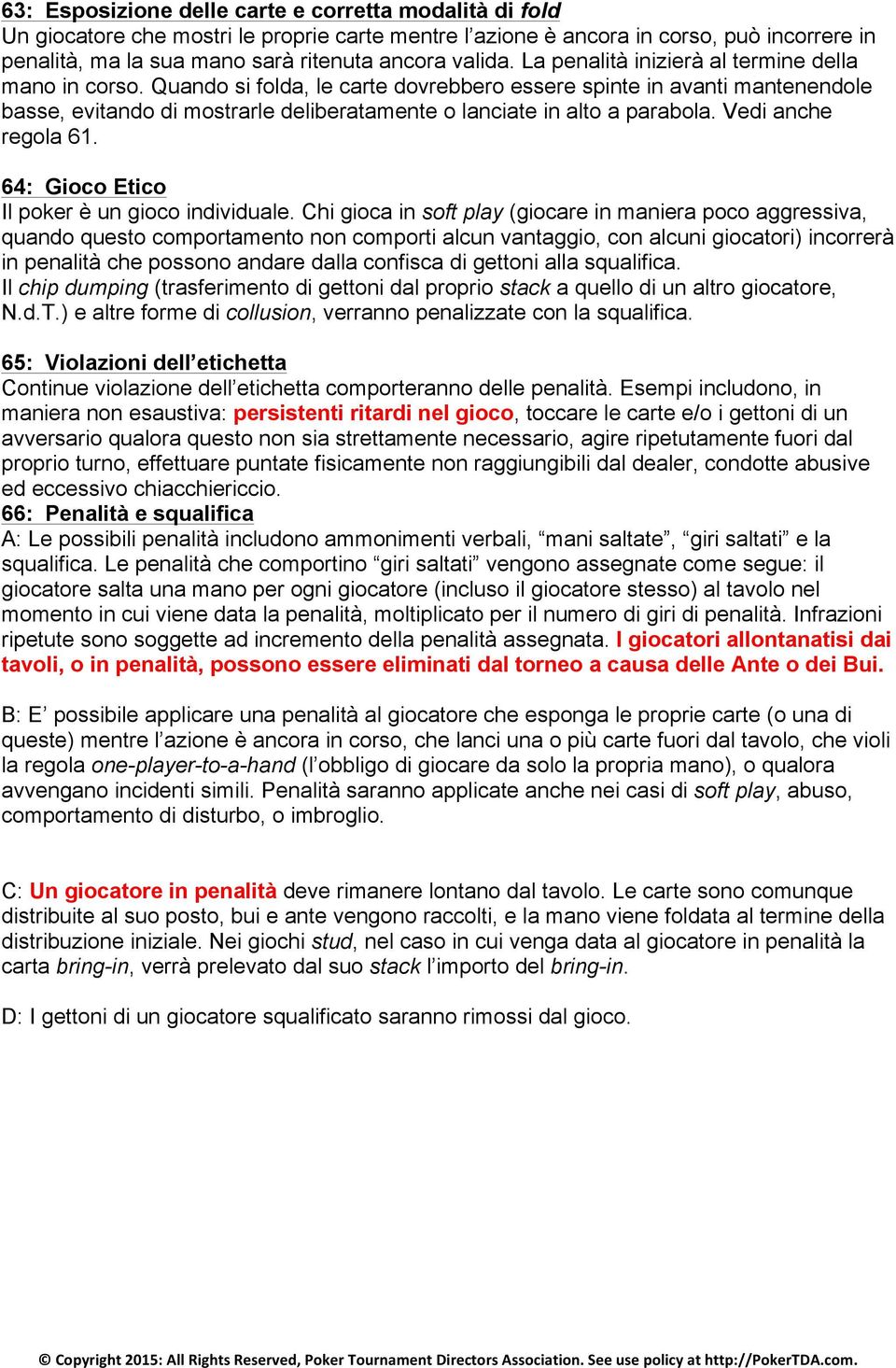 63: Esposizione delle carte e corretta modalità di fold
Un giocatore che mostri le proprie carte mentre l'azione è ancora in corso, può incorrere in penalità, ma la sua mano sarà ritenuta ancora valida. La penalità inizierà al termine della mano in corso. Quando si folda, le carte dovrebbero essere spinte in avanti mantenendole basse, evitando di mostrarle deliberatamente o lanciate in alto a parabola. Vedi anche regola 61.

64: Gioco Etico
Il poker è un gioco individuale. Chi gioca in soft play (giocare in maniera poco aggressiva, quando questo comportamento non comporti alcun vantaggio, con alcuni giocatori) incorrerà in penalità che possono andare dalla confisca di gettoni alla squalifica.
Il chip dumping (trasferimento di gettoni dal proprio stack a quello di un altro giocatore, N.d.T.) e altre forme di collusion, verranno penalizzate con la squalifica.

65: Violazioni dell'etichetta
Continue violazione dell'etichetta comporteranno delle penalità. Esempi includono, in maniera non esaustiva: persistenti ritardi nel gioco, toccare le carte e/o i gettoni di un avversario qualora questo non sia strettamente necessario, agire ripetutamente fuori dal proprio turno, effettuare puntate fisicamente non raggiungibili dal dealer, condotte abusive ed eccessivo chiacchiericcio.
66: Penalità e squalifica
A: Le possibili penalità includono ammonimenti verbali, "mani saltate", "giri saltati" e la squalifica. Le penalità che comportino "giri saltati" vengono assegnate come segue: il giocatore salta una mano per ogni giocatore (incluso il giocatore stesso) al tavolo nel momento in cui viene data la penalità, moltiplicato per il numero di giri di penalità. Infrazioni ripetute sono soggette ad incremento della penalità assegnata. I giocatori allontanatisi dai tavoli, o in penalità, possono essere eliminati dal torneo a causa delle Ante o dei Bui.

B: E' possibile applicare una penalità al giocatore che esponga le proprie carte (o una di queste) mentre l'azione è ancora in corso, che lanci una o più carte fuori dal tavolo, che violi la regola one-player-to-a-hand (l'obbligo di giocare da solo la propria mano), o qualora avvengano incidenti simili. Penalità saranno applicate anche nei casi di soft play, abuso, comportamento di disturbo, o imbroglio.

C: Un giocatore in penalità deve rimanere lontano dal tavolo. Le carte sono comunque distribuite al suo posto, bui e ante vengono raccolti, e la mano viene foldata al termine della distribuzione iniziale. Nei giochi stud, nel caso in cui venga data al giocatore in penalità la carta bring-in, verrà prelevato dal suo stack l'importo del bring-in.

D: I gettoni di un giocatore squalificato saranno rimossi dal gioco.

© Copyright 2015: All Rights Reserved, Poker Tournament Directors Association. See use policy at http://PokerTDA.com.